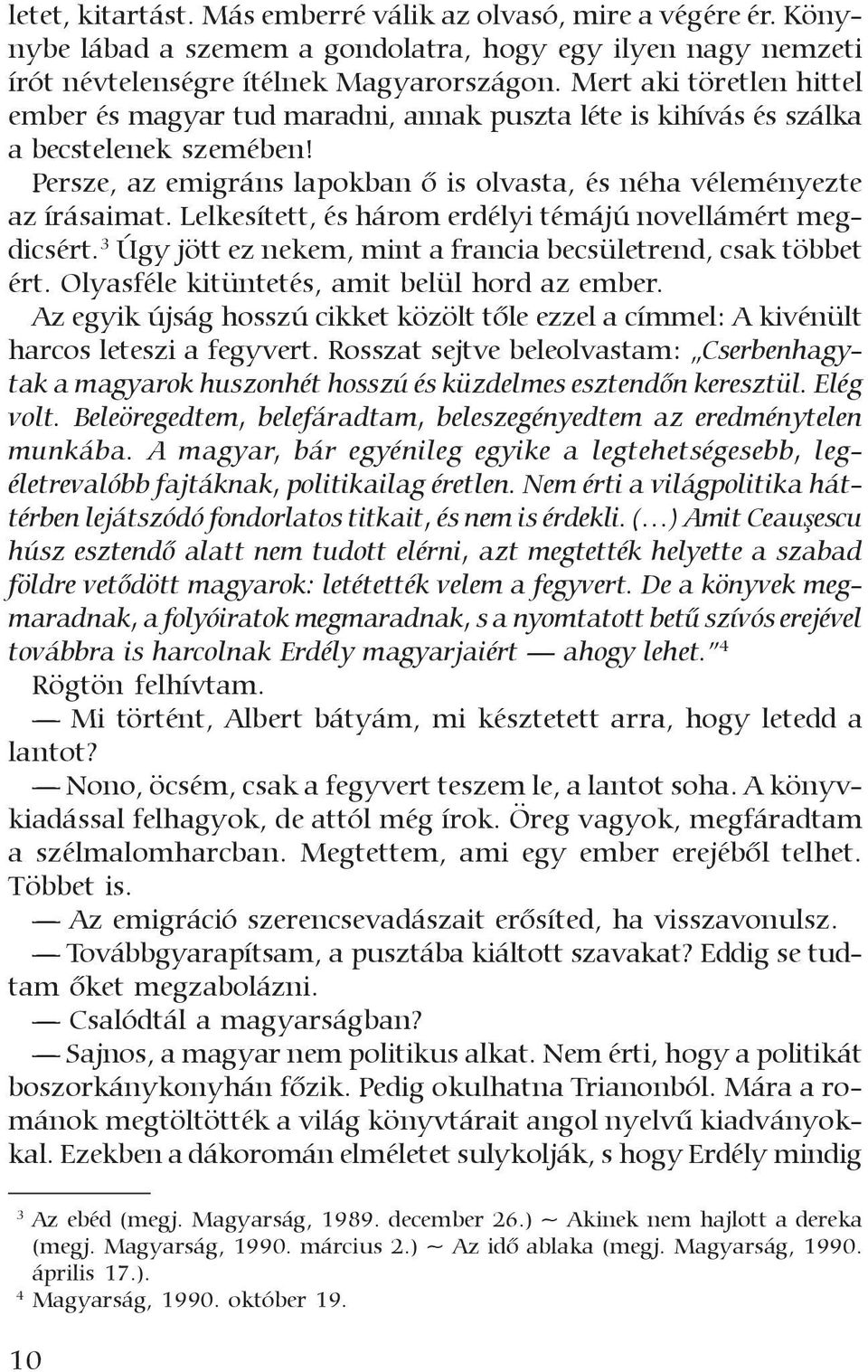 letet, kitartást. Más emberré válik az olvasó, mire a végére ér. Könynybe lábad a szemem a gondolatra, hogy egy ilyen nagy nemzeti írót névtelenségre ítélnek Magyarországon. Mert aki töretlen hittel ember és magyar tud maradni, annak puszta léte is kihívás és szálka a becstelenek szemében!

Persze, az emigráns lapokban ő is olvasta, és néha véleményezte az írásaimat. Lelkesített, és három erdélyi témájú novellámért megdicsért.$^3$ Úgy jött ez nekem, mint a francia becsületrend, csak többet ért. Olyasféle kitüntetés, amit belül hord az ember.

Az egyik újság hosszú cikket közölt tőle ezzel a címmel: A kivénült harcos leteszi a fegyvert. Rosszat sejtve beleolvastam: „Cserbenhagytak a magyarok huszonhét hosszú és küzdelmes esztendőn keresztül. Elég volt. Beleöregedtem, belefáradtam, beleszegényedtem az eredménytelen munkába. A magyar, bár egyénileg egyike a legtehetségesebb, legéletrevalóbb fajtáknak, politikailag éretlen. Nem érti a világpolitika háttérben lejátszódó fondorlatos titkait, és nem is érdekli. (…) Amit Ceauşescu húsz esztendő alatt nem tudott elérni, azt megtették helyette a szabad földre vetődött magyarok: letétették velem a fegyvert. De a könyvek megmaradnak, a folyóiratok megmaradnak, s a nyomtatott betű szívós erejével továbbra is harcolnak Erdély magyarjaiért — ahogy lehet.”$^4$

Rögtön felhívtam.

— Mi történt, Albert bátyám, mi késztetett arra, hogy letedd a lantot?

— Nono, öcsém, csak a fegyvert teszem le, a lantot soha. A könyvkiadással felhagyok, de attól még írok. Öreg vagyok, megfáradtam a szélmalomharcban. Megtettem, ami egy ember erejéből telhet. Többet is.

— Az emigráció szerencsevadászait erősíted, ha visszavonulsz.

— Továbbgyarapítsam, a pusztába kiáltott szavakat? Eddig se tudtam őket megzabolázni.

— Csalódtál a magyarságban?

— Sajnos, a magyar nem politikus alkat. Nem érti, hogy a politikát boszorkánykonyhán főzik. Pedig okulhatna Trianonból. Mára a románok megtöltötték a világ könyvtárait angol nyelvű kiadványokkal. Ezekben a dákoromán elméletet sulykolják, s hogy Erdély mindig

$^3$ Az ebéd (megj. Magyarság, 1989. december 26.) ~ Akinek nem hajlott a dereka (megj. Magyarság, 1990. március 2.) ~ Az idő ablaka (megj. Magyarság, 1990. április 17.).
$^4$ Magyarság, 1990. október 19.

10